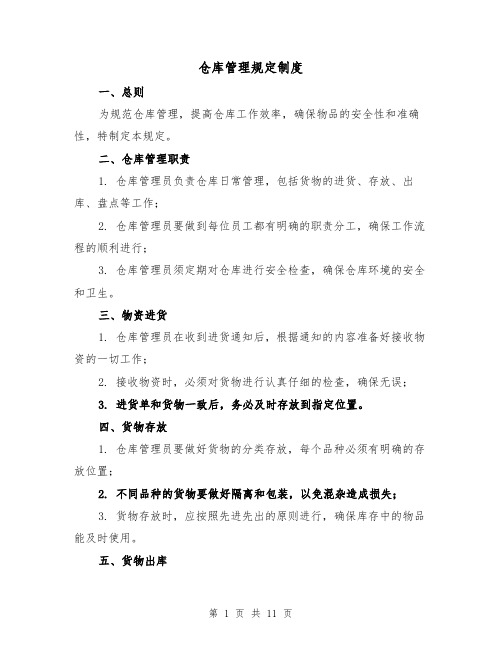 仓库管理规定制度

一、总则

为规范仓库管理，提高仓库工作效率，确保物品的安全性和准确性，特制定本规定。

二、仓库管理职责

1. 仓库管理员负责仓库日常管理，包括货物的进货、存放、出库、盘点等工作；

2. 仓库管理员要做到每位员工都有明确的职责分工，确保工作流程的顺利进行；

3. 仓库管理员须定期对仓库进行安全检查，确保仓库环境的安全和卫生。

三、物资进货

1. 仓库管理员在收到进货通知后，根据通知的内容准备好接收物资的一切工作；

2. 接收物资时，必须对货物进行认真仔细的检查，确保无误；

3. 进货单和货物一致后，务必及时存放到指定位置。

四、货物存放

1. 仓库管理员要做好货物的分类存放，每个品种必须有明确的存放位置；

2. 不同品种的货物要做好隔离和包装，以免混杂造成损失；

3. 货物存放时，应按照先进先出的原则进行，确保库存中的物品能及时使用。

五、货物出库

第 1 页 共 11 页